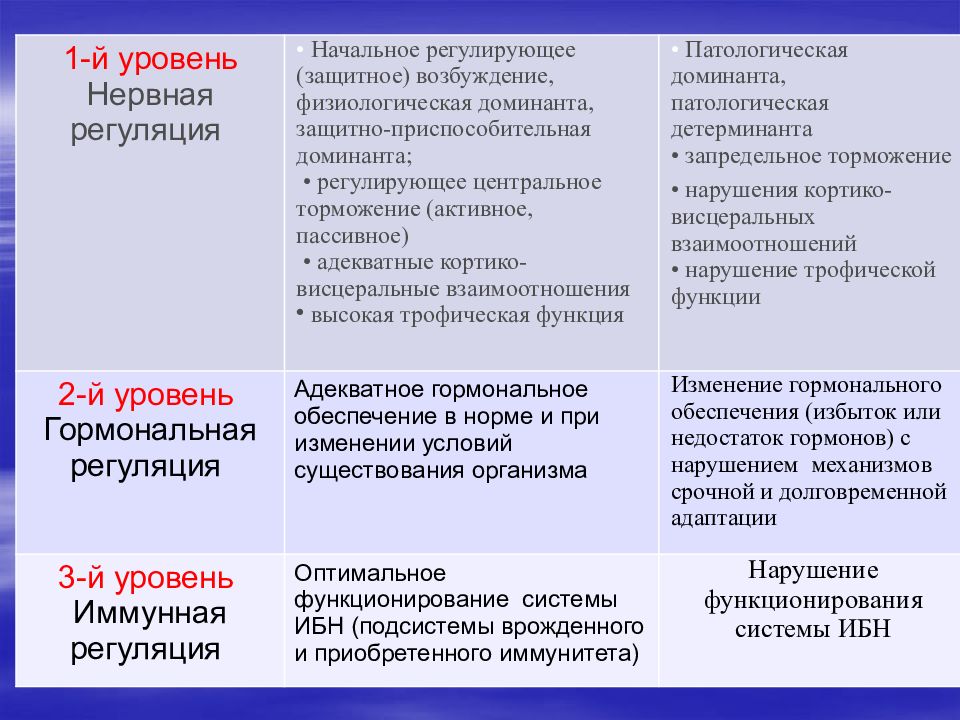 | | | |
|---|---|---|
| 1-й уровень Нервная регуляция | • Начальное регулирующее (защитное) возбуждение, физиологическая доминанта, защитно-приспособительная доминанта; • регулирующее центральное торможение (активное, пассивное) • адекватные кортико-висцеральные взаимоотношения • высокая трофическая функция | • Патологическая доминанта, патологическая детерминанта • запредельное торможение • нарушения кортико-висцеральных взаимоотношений • нарушение трофической функции |
| 2-й уровень Гормональная регуляция | Адекватное гормональное обеспечение в норме и при изменении условий существования организма | Изменение гормонального обеспечения (избыток или недостаток гормонов) с нарушением механизмов срочной и долговременной адаптации |
| 3-й уровень Иммунная регуляция | Оптимальное функционирование системы ИБН (подсистемы врожденного и приобретенного иммунитета) | Нарушение функционирования системы ИБН |